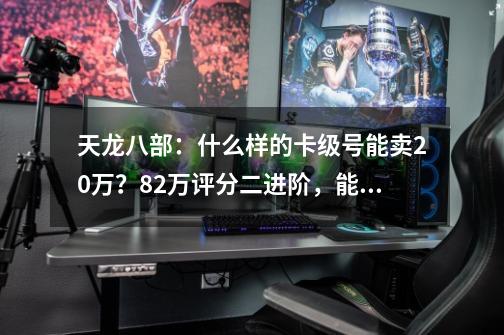 天龙八部：什么样的卡级号能卖20万？82万评分二进阶，能...